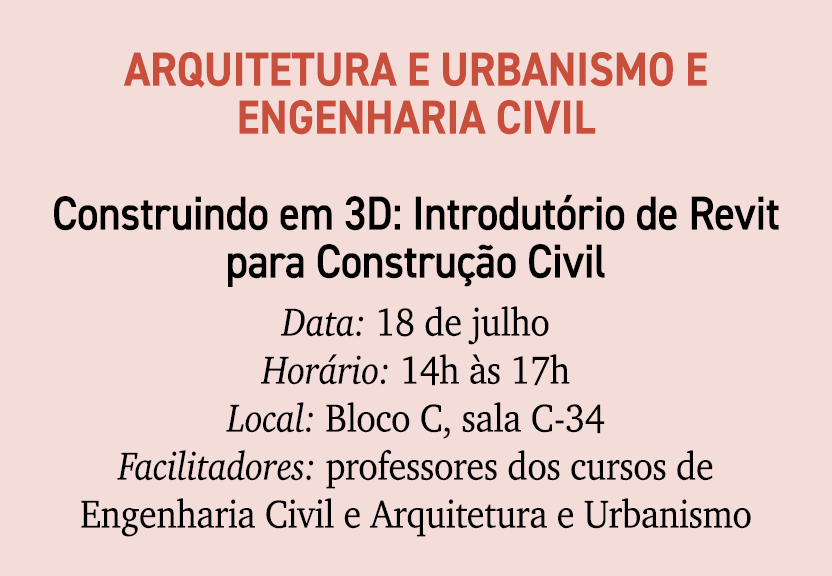 ARQUITETURA E URBANISMO E ENGENHARIA CIVIL

Construindo em 3D: Introdutório de Revit para Construção Civil

Data: 18 de julho
Horário: 14h às 17h
Local: Bloco C, sala C-34
Facilitadores: professores dos cursos de Engenharia Civil e Arquitetura e Urbanismo